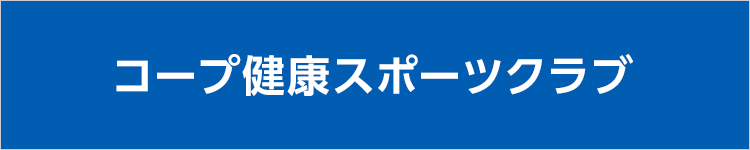 コープ健康スポーツクラブ